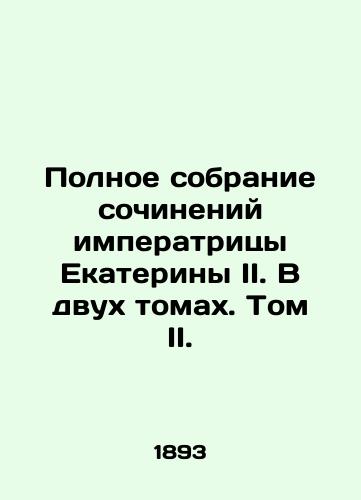 Полное собрание сочинений императрицы Екатерины II. В двух томах. Том II.

1893